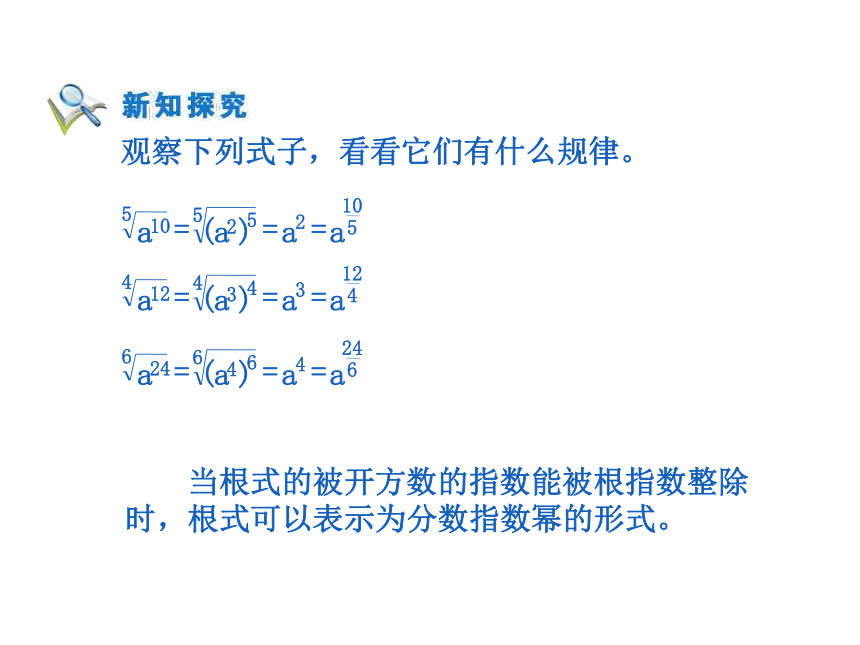 新知探究

观察下列式子，看看它们有什么规律。

$\sqrt[5]{a^{10}}=\sqrt[5]{(a^2)^5}=a^2=a^{\frac{10}{5}}$

$\sqrt[4]{a^{12}}=\sqrt[4]{(a^3)^4}=a^3=a^{\frac{12}{4}}$

$\sqrt[6]{a^{24}}=\sqrt[6]{(a^4)^6}=a^4=a^{\frac{24}{6}}$

当根式的被开方数的指数能被根指数整除时，根式可以表示为分数指数幂的形式。